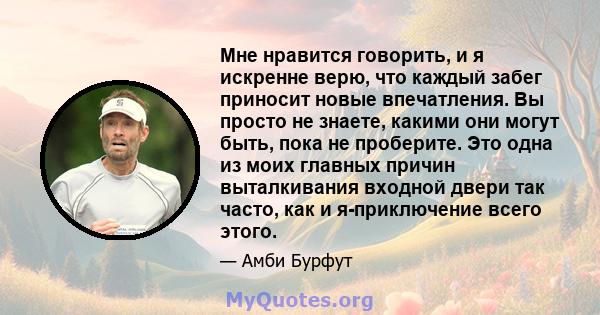 Мне нравится говорить, и я искренне верю, что каждый забег приносит новые впечатления. Вы просто не знаете, какими они могут быть, пока не проберите. Это одна из моих главных причин выталкивания входной двери так часто, как и я-приключение всего этого.

— Амби Бурфут

MyQuotes.org